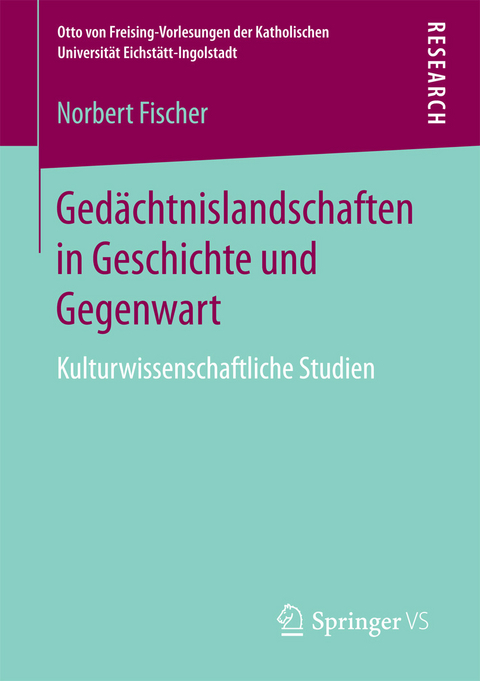 Otto von Freising-Vorlesungen der Katholischen Universität Eichstätt-Ingolstadt

RESEARCH

Norbert Fischer

Gedächtnislandschaften in Geschichte und Gegenwart

Kulturwissenschaftliche Studien

Springer VS